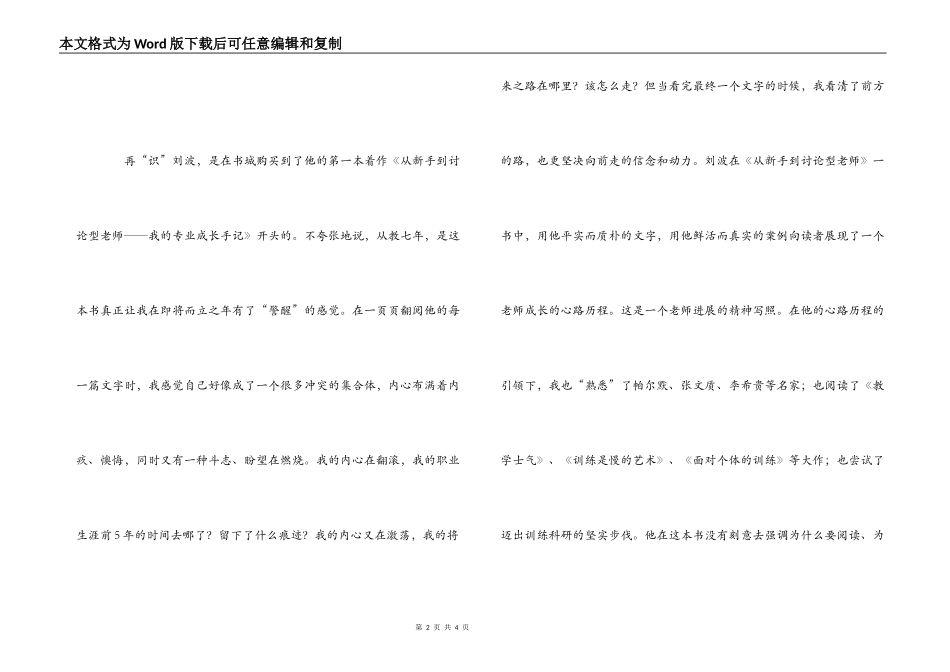 本文格式为Word版下载后可任意编辑和复制

再“识”刘波，是在书城购买到了他的第一本着作《从新手到讨论型老师——我的专业成长手记》开头的。不夸张地说，从教七年，是这本书真正让我在即将而立之年有了“警醒”的感觉。在一页页翻阅他的每一篇文字时，我感觉自己好像成了一个很多冲突的集合体，内心布满着内疚、懊悔，同时又有一种斗志、盼望在燃烧。我的内心在翻滚，我的职业生涯前5年的时间去哪了？留下了什么痕迹？我的内心又在激荡，我的将来之路在哪里？该怎么走？但当看完最终一个文字的时候，我看清了前方的路，也更坚决向前走的信念和动力。刘波在《从新手到讨论型老师》一书中，用他平实而质朴的文字，用他鲜活而真实的案例向读者展现了一个老师成长的心路历程。这是一个老师进展的精神写照。在他的心路历程的引领下，我也“熟悉”了帕尔默、张文质、李希贵等名家；也阅读了《教学士气》、《训练是慢的艺术》、《面对个体的训练》等大作；也尝试了迈出训练科研的坚实步伐。他在这本书没有刻意去强调为什么要阅读、为

第 2 页 共 4 页